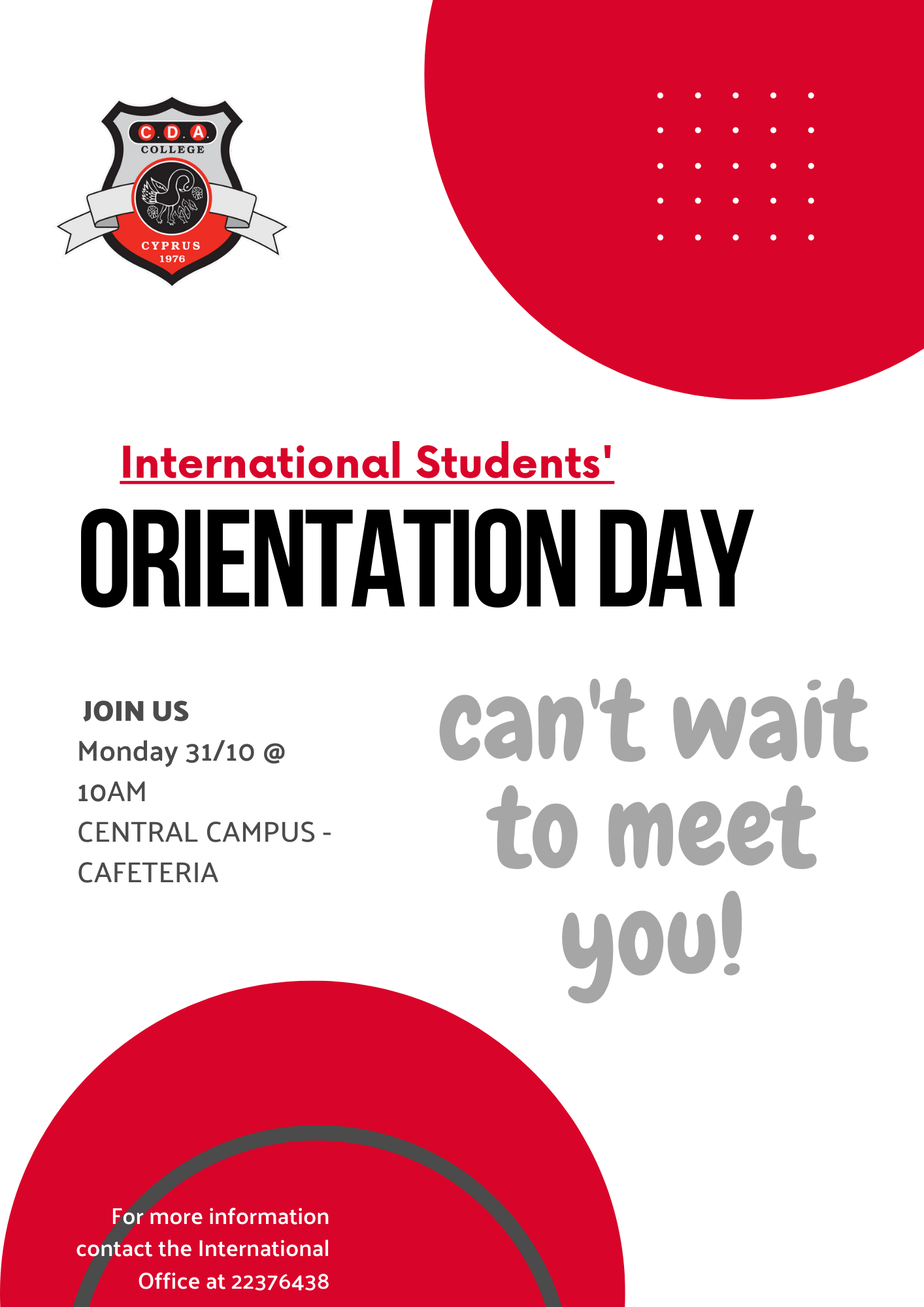 C.D.A.
COLLEGE
CYPRUS
1976

International Students'
ORIENTATION DAY

JOIN US
Monday 31/10 @ 10AM
CENTRAL CAMPUS - CAFETERIA

can't wait to meet you!

For more information contact the International Office at 22376438